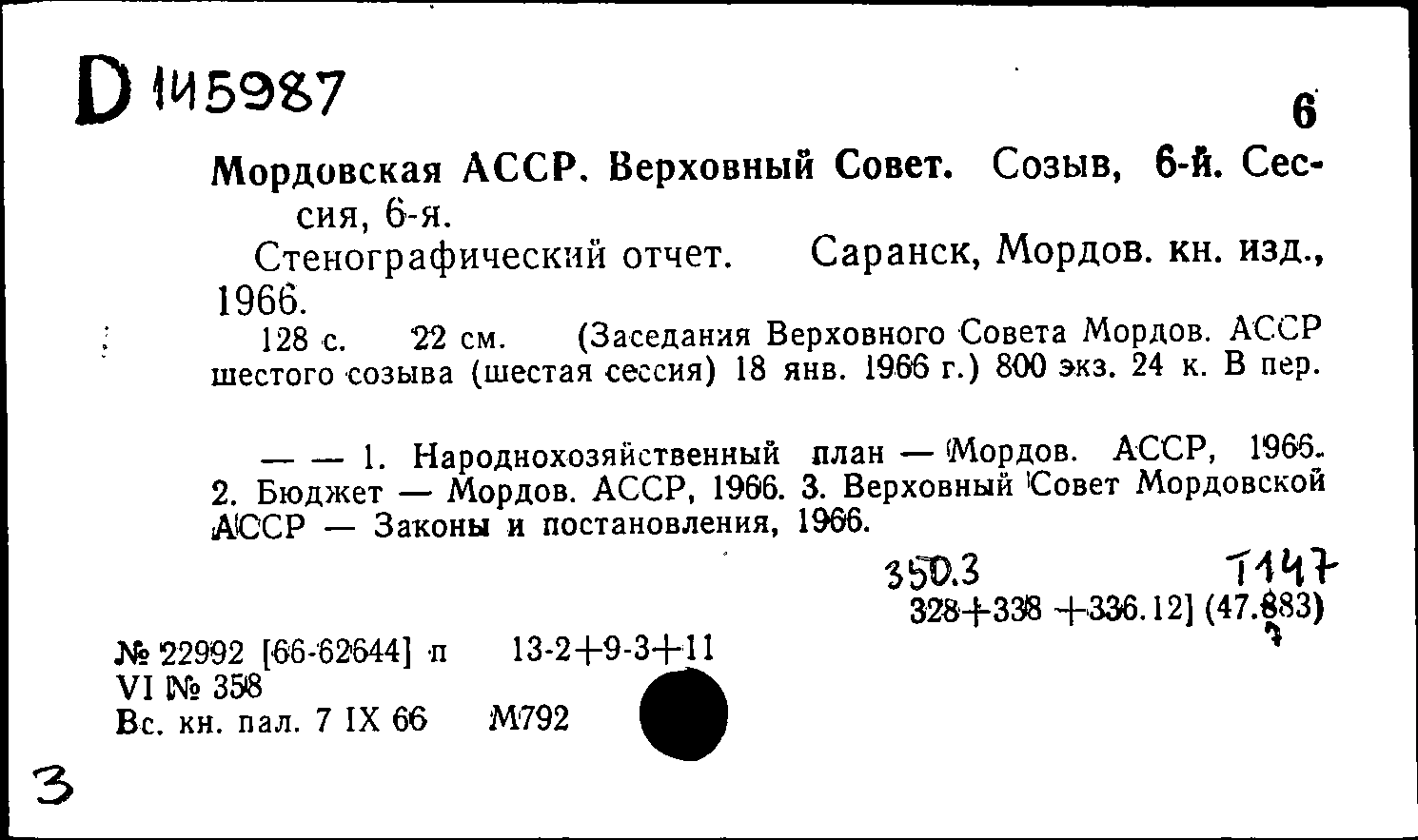 D 145987

6

Мордовская АССР. Верховный Совет. Созыв, 6-й. Сессия, 6-я.

Стенографический отчет. Саранск, Мордов. кн. изд., 1966.

128 с. 22 см. (Заседания Верховного Совета Мордов. АССР шестого созыва (шестая сессия) 18 янв. 1966 г.) 800 экз. 24 к. В пер.

— — 1. Народнохозяйственный план — Мордов. АССР, 1966. 2. Бюджет — Мордов. АССР, 1966. 3. Верховный Совет Мордовской АССР — Законы и постановления, 1966.

350.3 Т147

328+338 +336.12] (47.883)

№ 22992 [66-62644] п 13-2+9-3+11
VI № 358
Вс. кн. пал. 7 IX 66 М792

3